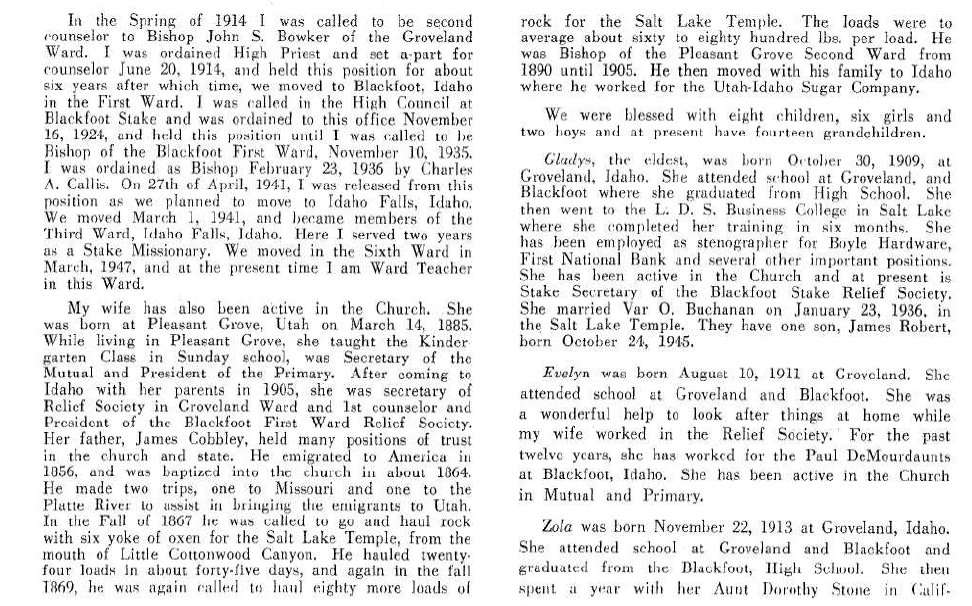 In the Spring of 1914 I was called to be second counselor to Bishop John S. Bowker of the Groveland Ward. I was ordained High Priest and set a-part for counselor June 20, 1914, and held this position for about six years after which time, we moved to Blackfoot, Idaho in the First Ward. I was called in the High Council at Blackfoot Stake and was ordained to this office November 16, 1924, and held this position until I was called to be Bishop of the Blackfoot First Ward, November 10, 1935. I was ordained as Bishop February 23, 1936 by Charles A. Callis. On 27th of April, 1941, I was released from this position as we planned to move to Idaho Falls, Idaho. We moved March 1, 1941, and became members of the Third Ward, Idaho Falls, Idaho. Here I served two years as a Stake Missionary. We moved in the Sixth Ward in March, 1947, and at the present time I am Ward Teacher in this Ward.

My wife has also been active in the Church. She was born at Pleasant Grove, Utah on March 14, 1885. While living in Pleasant Grove, she taught the Kindergarten Class in Sunday school, was Secretary of the Mutual and President of the Primary. After coming to Idaho with her parents in 1905, she was secretary of Relief Society in Groveland Ward and 1st counselor and President of the Blackfoot First Ward Relief Society. Her father, James Cobbley, held many positions of trust in the church and state. He emigrated to America in 1856, and was baptized into the church in about 1864. He made two trips, one to Missouri and one to the Platte River to assist in bringing the emigrants to Utah. In the Fall of 1867 he was called to go and haul rock with six yoke of oxen for the Salt Lake Temple, from the mouth of Little Cottonwood Canyon. He hauled twenty-four loads in about forty-five days, and again in the fall 1869, he was again called to haul eighty more loads of rock for the Salt Lake Temple. The loads were to average about sixty to eighty hundred lbs. per load. He was Bishop of the Pleasant Grove Second Ward from 1890 until 1905. He then moved with his family to Idaho where he worked for the Utah-Idaho Sugar Company.

We were blessed with eight children, six girls and two boys and at present have fourteen grandchildren.

Gladys, the eldest, was born October 30, 1909, at Groveland, Idaho. She attended school at Groveland, and Blackfoot where she graduated from High School. She then went to the L. D. S. Business College in Salt Lake where she completed her training in six months. She has been employed as stenographer for Boyle Hardware, First National Bank and several other important positions. She has been active in the Church and at present is Stake Secretary of the Blackfoot Stake Relief Society. She married Var O. Buchanan on January 23, 1936, in the Salt Lake Temple. They have one son, James Robert, born October 24, 1945.

Evelyn was born August 10, 1911 at Groveland. She attended school at Groveland and Blackfoot. She was a wonderful help to look after things at home while my wife worked in the Relief Society. For the past twelve years, she has worked for the Paul DeMourdaunts at Blackfoot, Idaho. She has been active in the Church in Mutual and Primary.

Zola was born November 22, 1913 at Groveland, Idaho. She attended school at Groveland and Blackfoot and graduated from the Blackfoot, High School. She then spent a year with her Aunt Dorothy Stone in Calif-